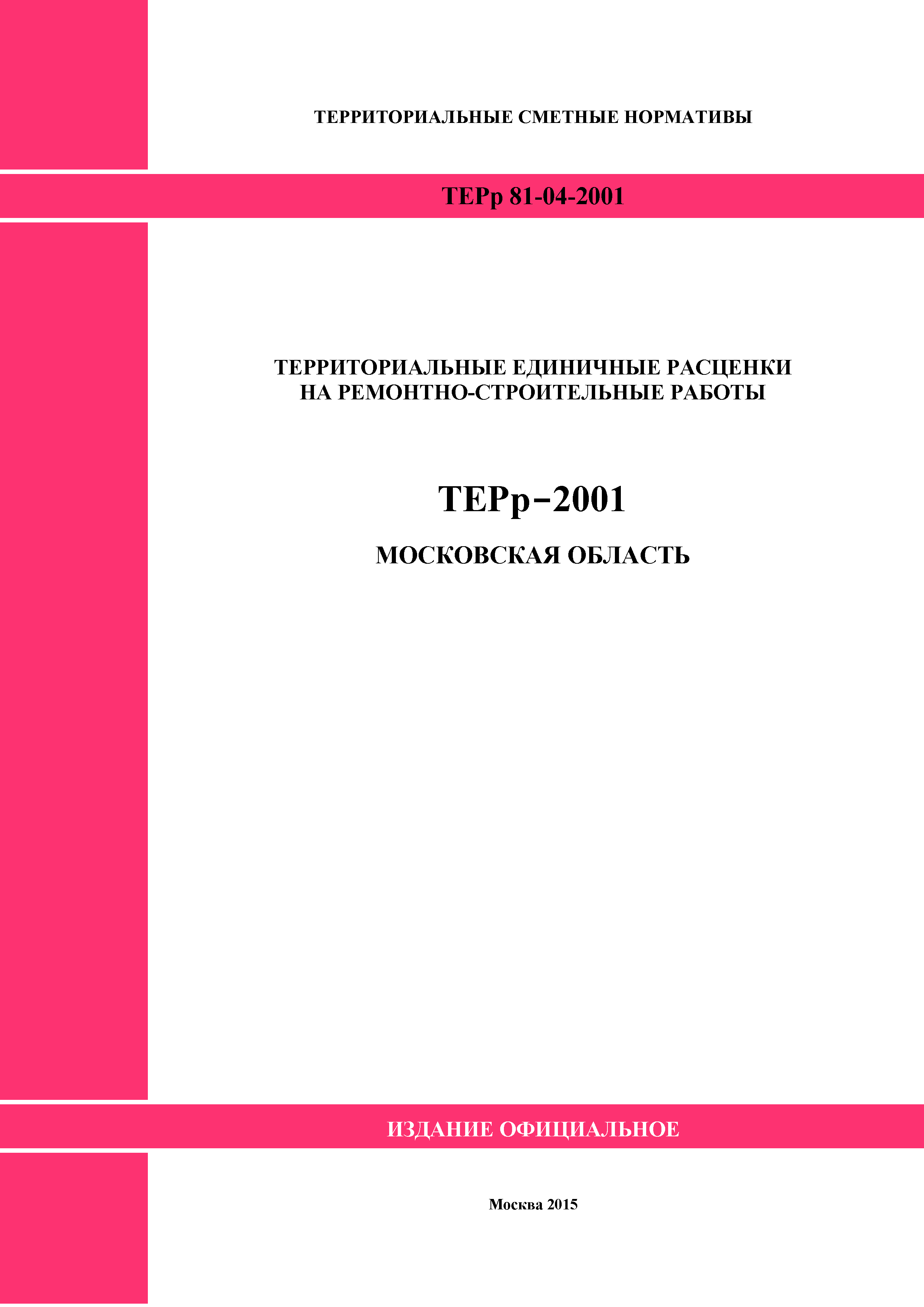 ТЕРРИТОРИАЛЬНЫЕ СМЕТНЫЕ НОРМАТИВЫ

ТЕРр 81-04-2001

ТЕРРИТОРИАЛЬНЫЕ ЕДИНИЧНЫЕ РАСЦЕНКИ НА РЕМОНТНО-СТРОИТЕЛЬНЫЕ РАБОТЫ

ТЕРр−2001

МОСКОВСКАЯ ОБЛАСТЬ

ИЗДАНИЕ ОФИЦИАЛЬНОЕ

Москва 2015